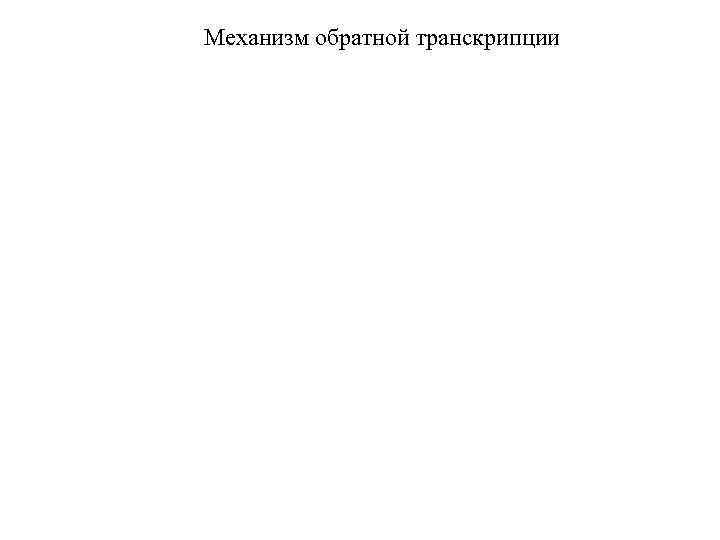 Механизм обратной транскрипции